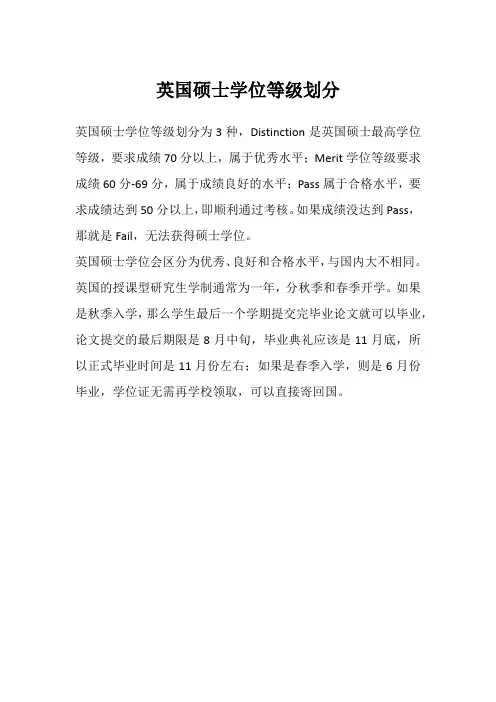 英国硕士学位等级划分

英国硕士学位等级划分为3种，Distinction是英国硕士最高学位等级，要求成绩70分以上，属于优秀水平；Merit学位等级要求成绩60分-69分，属于成绩良好的水平；Pass属于合格水平，要求成绩达到50分以上，即顺利通过考核。如果成绩没达到Pass，那就是Fail，无法获得硕士学位。

英国硕士学位会区分为优秀、良好和合格水平，与国内大不相同。英国的授课型研究生学制通常为一年，分秋季和春季开学。如果是秋季入学，那么学生最后一个学期提交完毕业论文就可以毕业，论文提交的最后期限是8月中旬，毕业典礼应该是11月底，所以正式毕业时间是11月份左右；如果是春季入学，则是6月份毕业，学位证无需再学校领取，可以直接寄回国。